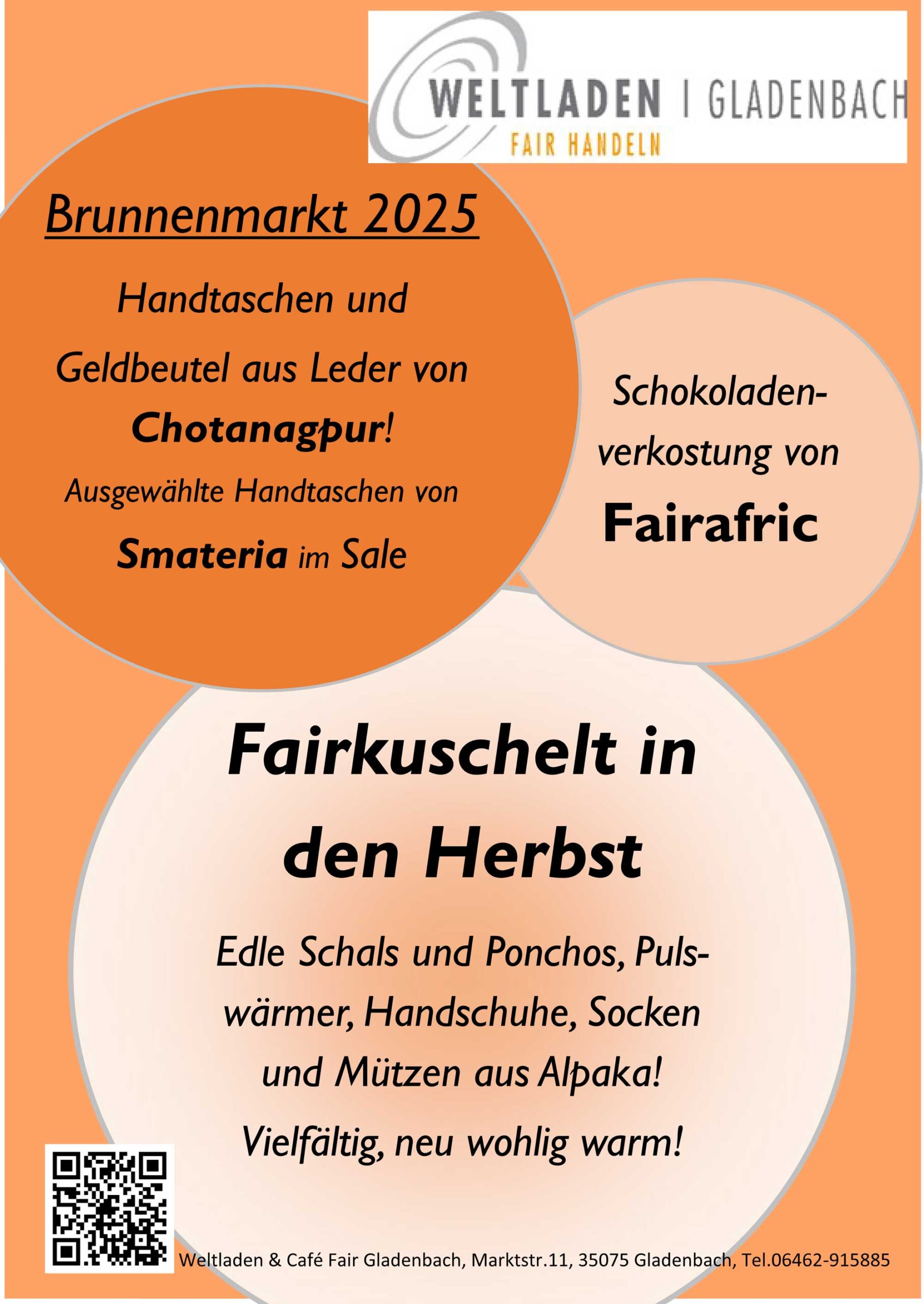 WELTLADEN | GLADENBACH
FAIR HANDELN

Brunnenmarkt 2025

Handtaschen und Geldbeutel aus Leder von Chotanagpur!

Ausgewählte Handtaschen von Smateria im Sale

Schokoladenverkostung von Fairafric

Fairkuschelt in den Herbst

Edle Schals und Ponchos, Pulswärmer, Handschuhe, Socken und Mützen aus Alpaka!

Vielfältig, neu wohlig warm!

Weltladen & Café Fair Gladenbach, Marktstr.11, 35075 Gladenbach, Tel.06462-915885